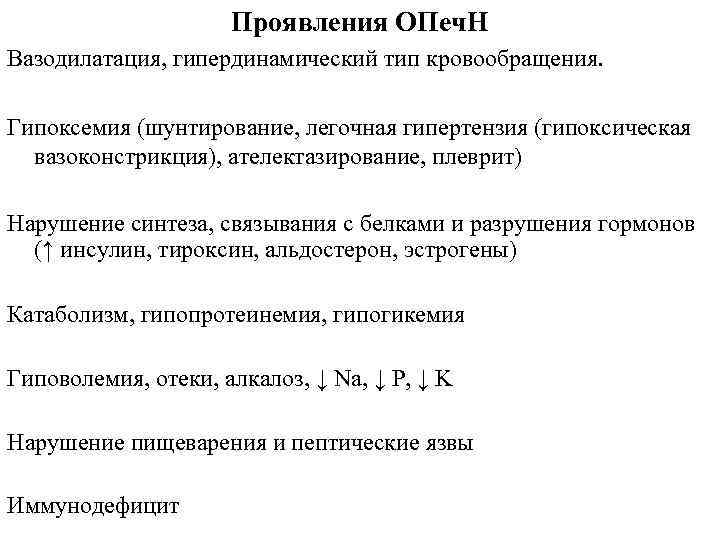 Проявления ОПечН

Вазодилатация, гипердинамический тип кровообращения.

Гипоксемия (шунтирование, легочная гипертензия (гипоксическая вазоконстрикция), ателектазирование, плеврит)

Нарушение синтеза, связывания с белками и разрушения гормонов (↑ инсулин, тироксин, альдостерон, эстрогены)

Катаболизм, гипопротеинемия, гипогикемия

Гиповолемия, отеки, алкалоз, ↓ Na, ↓ P, ↓ K

Нарушение пищеварения и пептические язвы

Иммунодефицит